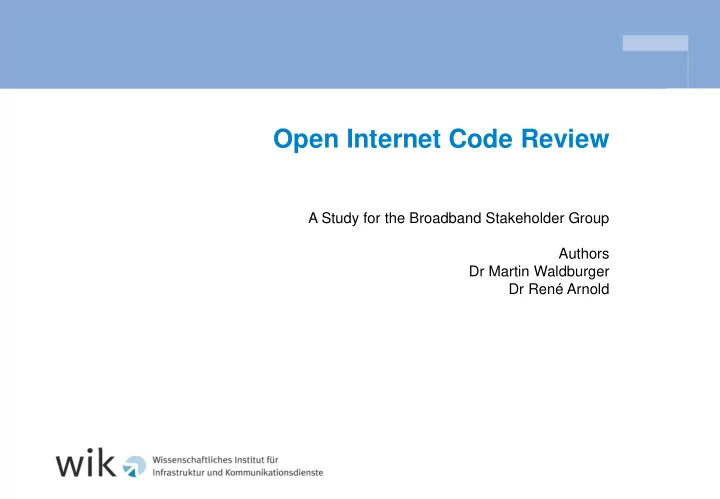 Open Internet Code Review

A Study for the Broadband Stakeholder Group

Authors
Dr Martin Waldburger
Dr René Arnold

wik

Wissenschaftliches Institut für Infrastruktur und Kommunikationsdienste